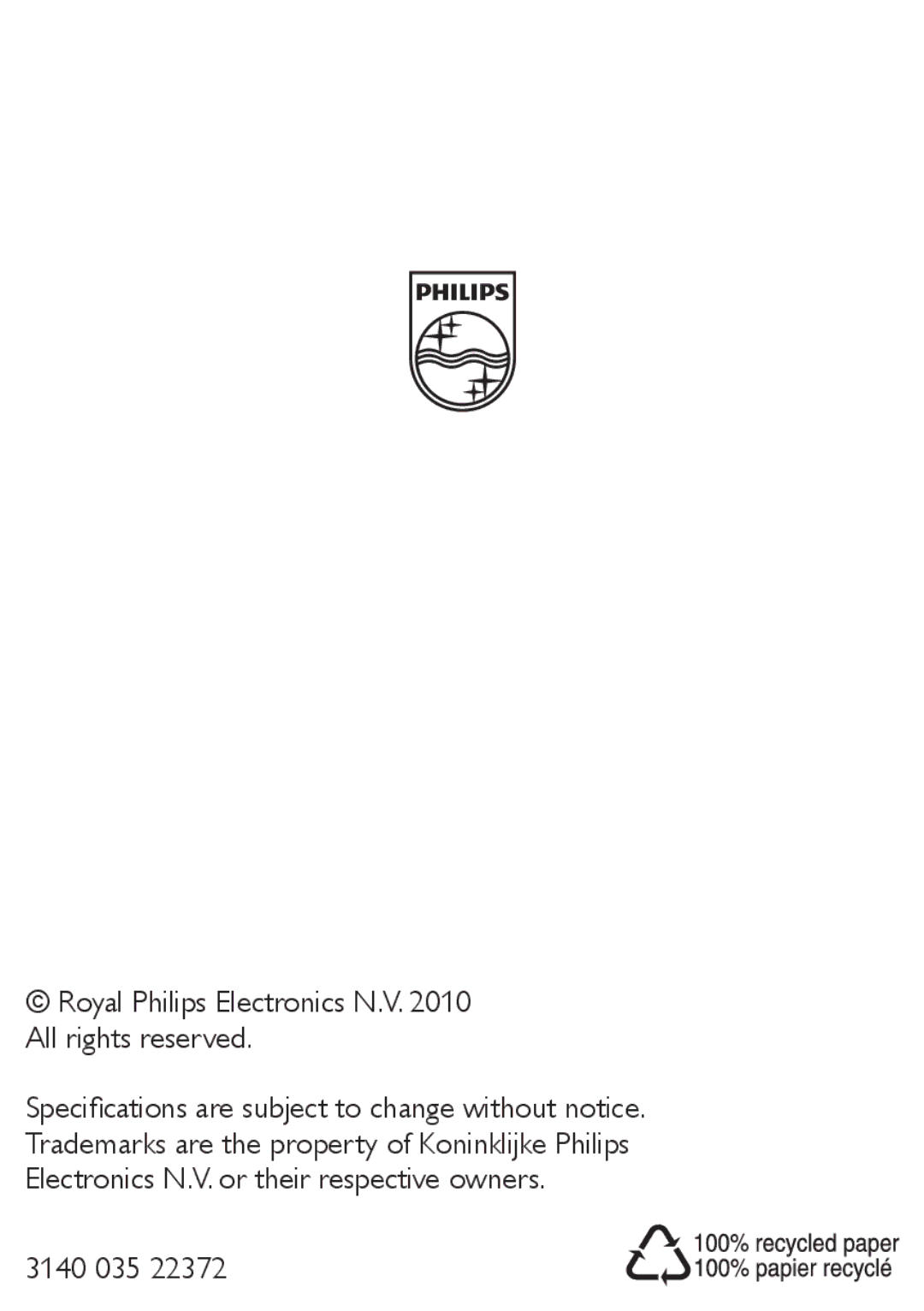 PHILIPS

© Royal Philips Electronics N.V. 2010
All rights reserved.

Specifications are subject to change without notice. Trademarks are the property of Koninklijke Philips Electronics N.V. or their respective owners.

3140 035 22372

100% recycled paper
100% papier recyclé